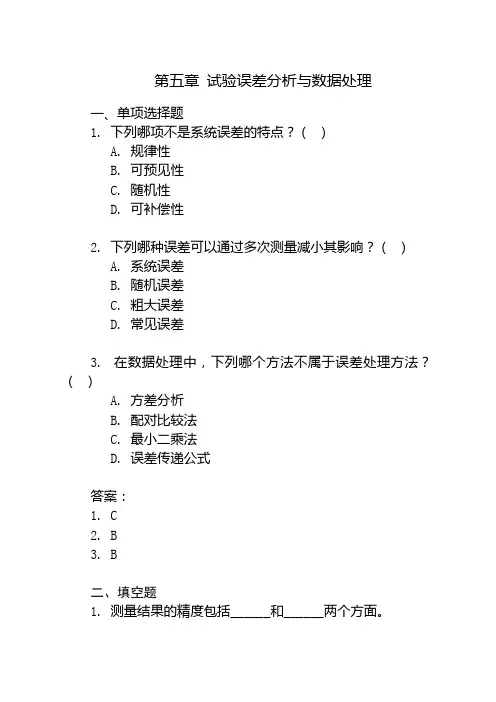 第五章 试验误差分析与数据处理

一、单项选择题
1. 下列哪项不是系统误差的特点？（ ）
A. 规律性
B. 可预见性
C. 随机性
D. 可补偿性

2. 下列哪种误差可以通过多次测量减小其影响？（ ）
A. 系统误差
B. 随机误差
C. 粗大误差
D. 常见误差

3. 在数据处理中，下列哪个方法不属于误差处理方法？（ ）
A. 方差分析
B. 配对比较法
C. 最小二乘法
D. 误差传递公式

答案：
1. C
2. B
3. B

二、填空题
1. 测量结果的精度包括______和______两个方面。